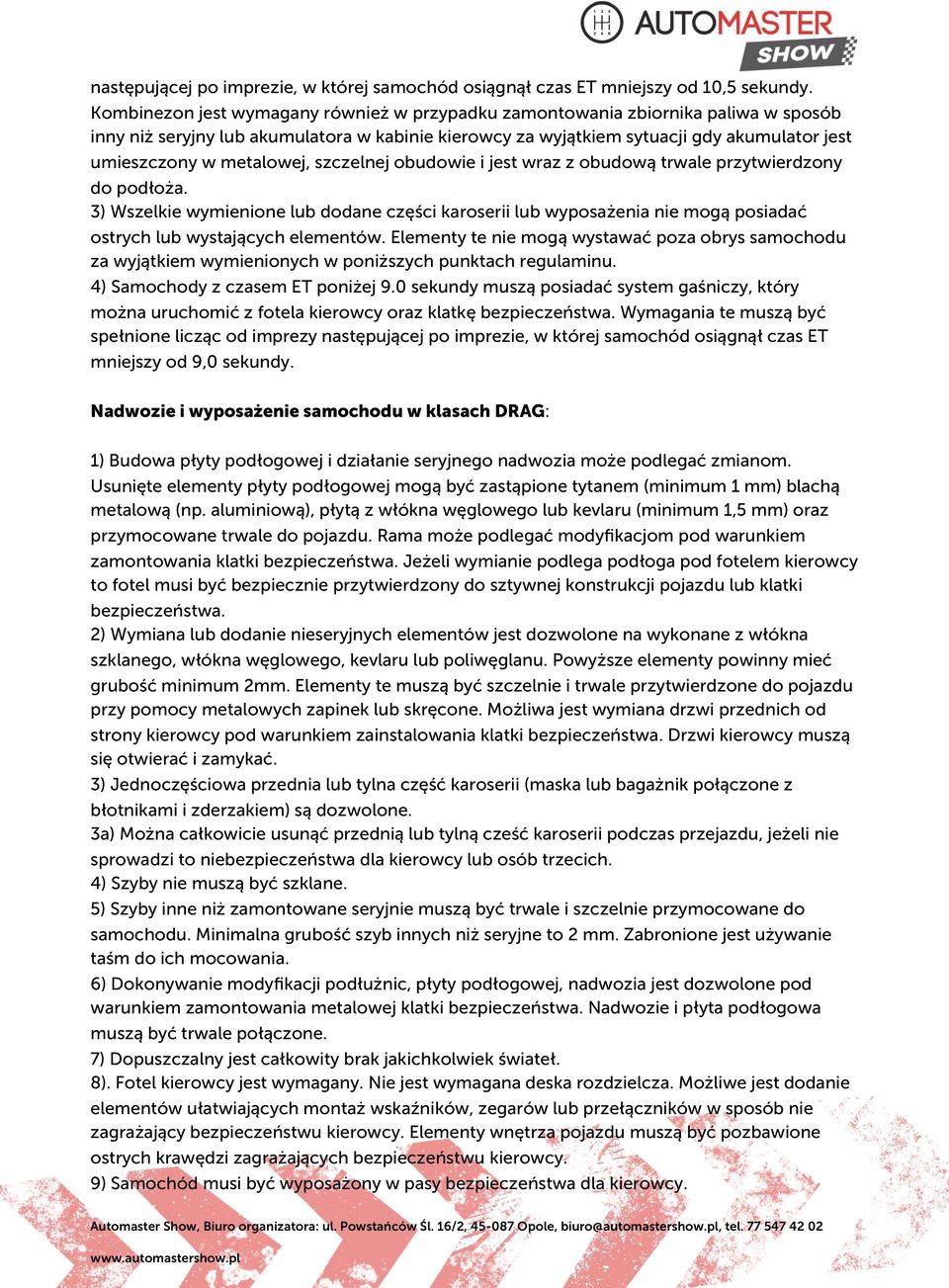 AUTOMASTER SHOW

następującej po imprezie, w której samochód osiągnął czas ET mniejszy od 10,5 sekundy. Kombinezon jest wymagany również w przypadku zamontowania zbiornika paliwa w sposób inny niż seryjny lub akumulatora w kabinie kierowcy za wyjątkiem sytuacji gdy akumulator jest umieszczony w metalowej, szczelnej obudowie i jest wraz z obudową trwale przytwierdzony do podłoża.
3) Wszelkie wymienione lub dodane części karoserii lub wyposażenia nie mogą posiadać ostrych lub wystających elementów. Elementy te nie mogą wystawać poza obrys samochodu za wyjątkiem wymienionych w poniższych punktach regulaminu.
4) Samochody z czasem ET poniżej 9.0 sekundy muszą posiadać system gaśniczy, który można uruchomić z fotela kierowcy oraz klatkę bezpieczeństwa. Wymagania te muszą być spełnione licząc od imprezy następującej po imprezie, w której samochód osiągnął czas ET mniejszy od 9,0 sekundy.

Nadwozie i wyposażenie samochodu w klasach DRAG:

1) Budowa płyty podłogowej i działanie seryjnego nadwozia może podlegać zmianom. Usunięte elementy płyty podłogowej mogą być zastąpione tytanem (minimum 1 mm) blachą metalową (np. aluminiową), płytą z włókna węglowego lub kevlaru (minimum 1,5 mm) oraz przymocowane trwale do pojazdu. Rama może podlegać modyfikacjom pod warunkiem zamontowania klatki bezpieczeństwa. Jeżeli wymianie podlega podłoga pod fotelem kierowcy to fotel musi być bezpiecznie przytwierdzony do sztywnej konstrukcji pojazdu lub klatki bezpieczeństwa.
2) Wymiana lub dodanie nieseryjnych elementów jest dozwolone na wykonane z włókna szklanego, włókna węglowego, kevlaru lub poliwęglanu. Powyższe elementy powinny mieć grubość minimum 2mm. Elementy te muszą być szczelnie i trwale przytwierdzone do pojazdu przy pomocy metalowych zapinek lub skręcone. Możliwa jest wymiana drzwi przednich od strony kierowcy pod warunkiem zainstalowania klatki bezpieczeństwa. Drzwi kierowcy muszą się otwierać i zamykać.
3) Jednoczęściowa przednia lub tylna część karoserii (maska lub bagażnik połączone z błotnikami i zderzakiem) są dozwolone.
3a) Można całkowicie usunąć przednią lub tylną cześć karoserii podczas przejazdu, jeżeli nie sprowadzi to niebezpieczeństwa dla kierowcy lub osób trzecich.
4) Szyby nie muszą być szklane.
5) Szyby inne niż zamontowane seryjnie muszą być trwale i szczelnie przymocowane do samochodu. Minimalna grubość szyb innych niż seryjne to 2 mm. Zabronione jest używanie taśm do ich mocowania.
6) Dokonywanie modyfikacji podłużnic, płyty podłogowej, nadwozia jest dozwolone pod warunkiem zamontowania metalowej klatki bezpieczeństwa. Nadwozie i płyta podłogowa muszą być trwale połączone.
7) Dopuszczalny jest całkowity brak jakichkolwiek świateł.
8). Fotel kierowcy jest wymagany. Nie jest wymagana deska rozdzielcza. Możliwe jest dodanie elementów ułatwiających montaż wskaźników, zegarów lub przełączników w sposób nie zagrażający bezpieczeństwu kierowcy. Elementy wnętrza pojazdu muszą być pozbawione ostrych krawędzi zagrażających bezpieczeństwu kierowcy.
9) Samochód musi być wyposażony w pasy bezpieczeństwa dla kierowcy.

Automaster Show, Biuro organizatora: ul. Powstańców Śl. 16/2, 45-087 Opole, biuro@automastershow.pl, tel. 77 547 42 02
www.automastershow.pl